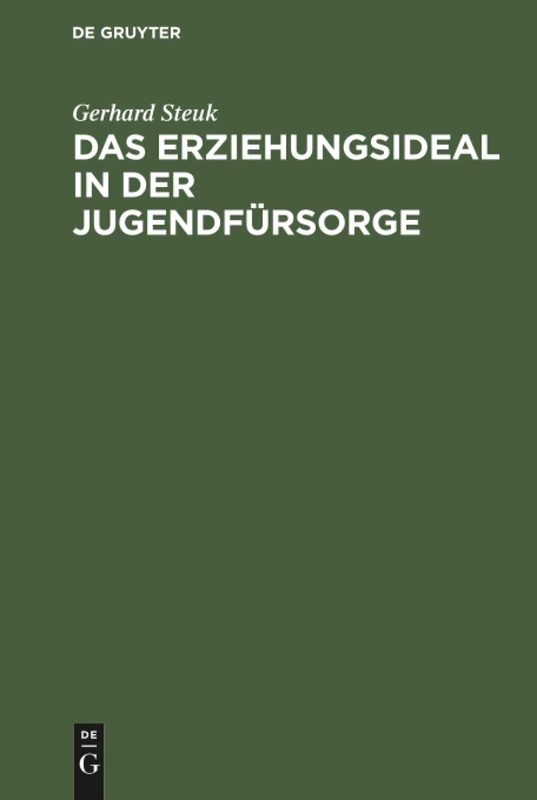 DE GRUYTER

Gerhard Steuk

DAS ERZIEHUNGSIDEAL IN DER JUGENDFÜRSORGE

DE G